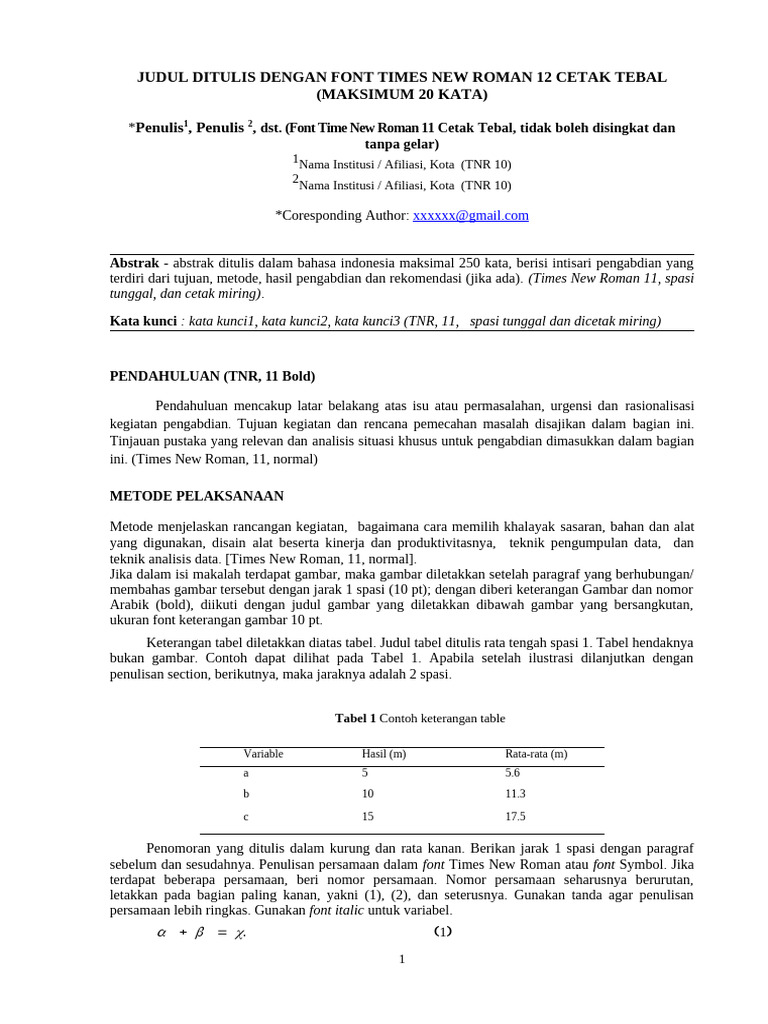 JUDUL DITULIS DENGAN FONT TIMES NEW ROMAN 12 CETAK TEBAL (MAKSIMUM 20 KATA)

*Penulis$^1$, Penulis $^2$, dst. (Font Time New Roman 11 Cetak Tebal, tidak boleh disingkat dan tanpa gelar)
$^1$Nama Institusi / Afiliasi, Kota (TNR 10)
$^2$Nama Institusi / Afiliasi, Kota (TNR 10)

*Coresponding Author: xxxxxx@gmail.com

Abstrak - abstrak ditulis dalam bahasa indonesia maksimal 250 kata, berisi intisari pengabdian yang terdiri dari tujuan, metode, hasil pengabdian dan rekomendasi (jika ada). (Times New Roman 11, spasi tunggal, dan cetak miring).

Kata kunci : kata kunci1, kata kunci2, kata kunci3 (TNR, 11, spasi tunggal dan dicetak miring)

PENDAHULUAN (TNR, 11 Bold)

Pendahuluan mencakup latar belakang atas isu atau permasalahan, urgensi dan rasionalisasi kegiatan pengabdian. Tujuan kegiatan dan rencana pemecahan masalah disajikan dalam bagian ini. Tinjauan pustaka yang relevan dan analisis situasi khusus untuk pengabdian dimasukkan dalam bagian ini. (Times New Roman, 11, normal)

METODE PELAKSANAAN

Metode menjelaskan rancangan kegiatan, bagaimana cara memilih khalayak sasaran, bahan dan alat yang digunakan, disain alat beserta kinerja dan produktivitasnya, teknik pengumpulan data, dan teknik analisis data. [Times New Roman, 11, normal].
Jika dalam isi makalah terdapat gambar, maka gambar diletakkan setelah paragraf yang berhubungan/ membahas gambar tersebut dengan jarak 1 spasi (10 pt); dengan diberi keterangan Gambar dan nomor Arabik (bold), diikuti dengan judul gambar yang diletakkan dibawah gambar yang bersangkutan, ukuran font keterangan gambar 10 pt.

Keterangan tabel diletakkan diatas tabel. Judul tabel ditulis rata tengah spasi 1. Tabel hendaknya bukan gambar. Contoh dapat dilihat pada Tabel 1. Apabila setelah ilustrasi dilanjutkan dengan penulisan section, berikutnya, maka jaraknya adalah 2 spasi.

Tabel 1 Contoh keterangan table

| Variable | Hasil (m) | Rata-rata (m) |
|---|---|---|
| a | 5 | 5.6 |
| b | 10 | 11.3 |
| c | 15 | 17.5 |

Penomoran yang ditulis dalam kurung dan rata kanan. Berikan jarak 1 spasi dengan paragraf sebelum dan sesudahnya. Penulisan persamaan dalam font Times New Roman atau font Symbol. Jika terdapat beberapa persamaan, beri nomor persamaan. Nomor persamaan seharusnya berurutan, letakkan pada bagian paling kanan, yakni (1), (2), dan seterusnya. Gunakan tanda agar penulisan persamaan lebih ringkas. Gunakan font italic untuk variabel.

$\alpha + \beta = \chi.$ (1)

1